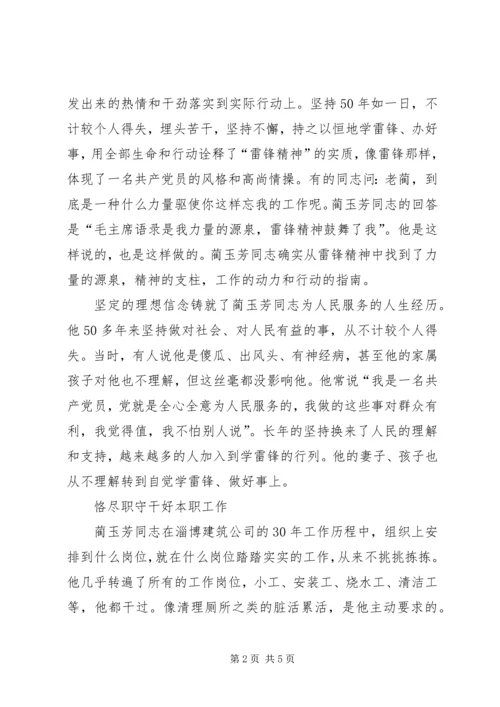 发出来的热情和干劲落实到实际行动上。坚持50年如一日，不计较个人得失，埋头苦干，坚持不懈，持之以恒地学雷锋、办好事，用全部生命和行动诠释了“雷锋精神”的实质，像雷锋那样，体现了一名共产党员的风格和高尚情操。有的同志问：老蔺，到底是一种什么力量驱使你这样忘我的工作呢。蔺玉芳同志的回答是“毛主席语录是我力量的源泉，雷锋精神鼓舞了我”。他是这样说的，也是这样做的。蔺玉芳同志确实从雷锋精神中找到了力量的源泉，精神的支柱，工作的动力和行动的指南。

坚定的理想信念铸就了蔺玉芳同志为人民服务的人生经历。他50多年来坚持做对社会、对人民有益的事，从不计较个人得失。当时，有人说他是傻瓜、出风头、有神经病，甚至他的家属孩子对他也不理解，但这丝毫都没影响他。他常说“我是一名共产党员，党就是全心全意为人民服务的，我做的这些事对群众有利，我觉得值，我不怕别人说”。长年的坚持换来了人民的理解和支持，越来越多的人加入到学雷锋的行列。他的妻子、孩子也从不理解转到自觉学雷锋、做好事上。

恪尽职守干好本职工作

蔺玉芳同志在淄博建筑公司的30年工作历程中，组织上安排到什么岗位，就在什么岗位踏踏实实的工作，从来不挑挑拣拣。他几乎转遍了所有的工作岗位，小工、安装工、烧水工、清洁工等，他都干过。像清理厕所之类的脏活累活，是他主动要求的。

第2页 共5页